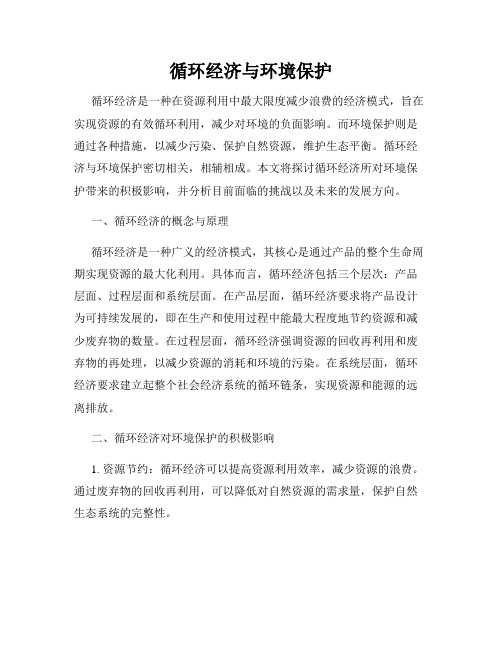 循环经济与环境保护

循环经济是一种在资源利用中最大限度减少浪费的经济模式，旨在实现资源的有效循环利用，减少对环境的负面影响。而环境保护则是通过各种措施，以减少污染、保护自然资源，维护生态平衡。循环经济与环境保护密切相关，相辅相成。本文将探讨循环经济所对环境保护带来的积极影响，并分析目前面临的挑战以及未来的发展方向。

一、循环经济的概念与原理

循环经济是一种广义的经济模式，其核心是通过产品的整个生命周期实现资源的最大化利用。具体而言，循环经济包括三个层次：产品层面、过程层面和系统层面。在产品层面，循环经济要求将产品设计为可持续发展的，即在生产和使用过程中能最大程度地节约资源和减少废弃物的数量。在过程层面，循环经济强调资源的回收再利用和废弃物的再处理，以减少资源的消耗和环境的污染。在系统层面，循环经济要求建立起整个社会经济系统的循环链条，实现资源和能源的远离排放。

二、循环经济对环境保护的积极影响

1. 资源节约：循环经济可以提高资源利用效率，减少资源的浪费。通过废弃物的回收再利用，可以降低对自然资源的需求量，保护自然生态系统的完整性。